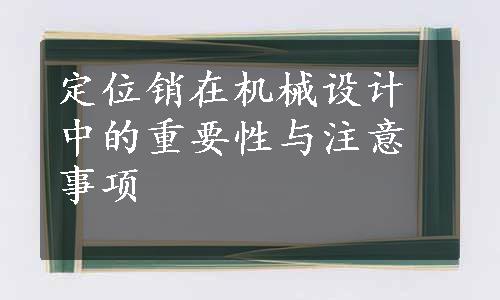 定位销在机械设计中的重要性与注意事项